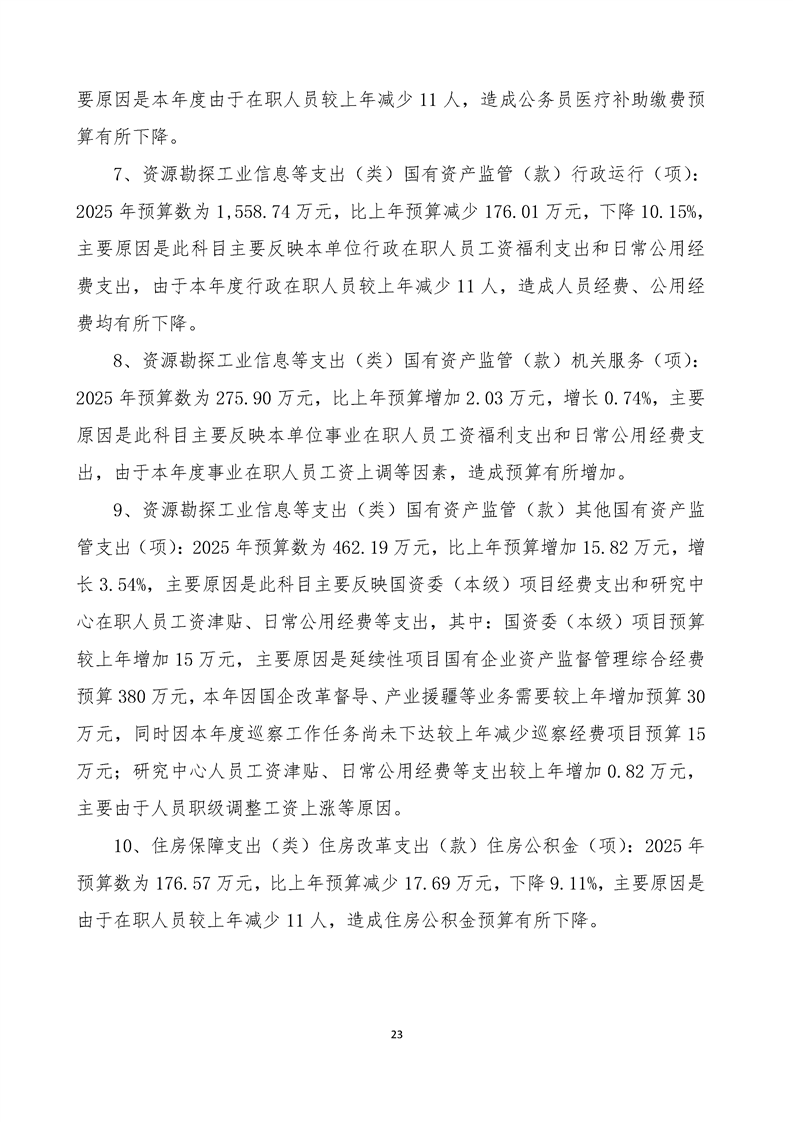 要原因是本年度由于在职人员较上年减少 11 人，造成公务员医疗补助缴费预算有所下降。

7、资源勘探工业信息等支出（类）国有资产监管（款）行政运行（项）：2025 年预算数为 1,558.74 万元，比上年预算减少 176.01 万元，下降 10.15%，主要原因是此科目主要反映本单位行政在职人员工资福利支出和日常公用经费支出，由于本年度行政在职人员较上年减少 11 人，造成人员经费、公用经费均有所下降。

8、资源勘探工业信息等支出（类）国有资产监管（款）机关服务（项）：2025 年预算数为 275.90 万元，比上年预算增加 2.03 万元，增长 0.74%，主要原因是此科目主要反映本单位事业在职人员工资福利支出和日常公用经费支出，由于本年度事业在职人员工资上调等因素，造成预算有所增加。

9、资源勘探工业信息等支出（类）国有资产监管（款）其他国有资产监管支出（项）：2025 年预算数为 462.19 万元，比上年预算增加 15.82 万元，增长 3.54%，主要原因是此科目主要反映国资委（本级）项目经费支出和研究中心在职人员工资津贴、日常公用经费等支出，其中：国资委（本级）项目预算较上年增加 15 万元，主要原因是延续性项目国有企业资产监督管理综合经费预算 380 万元，本年因国企改革督导、产业援疆等业务需要较上年增加预算 30 万元，同时因本年度巡察工作任务尚未下达较上年减少巡察经费项目预算 15 万元；研究中心人员工资津贴、日常公用经费等支出较上年增加 0.82 万元，主要由于人员职级调整工资上涨等原因。

10、住房保障支出（类）住房改革支出（款）住房公积金（项）：2025 年预算数为 176.57 万元，比上年预算减少 17.69 万元，下降 9.11%，主要原因是由于在职人员较上年减少 11 人，造成住房公积金预算有所下降。

23